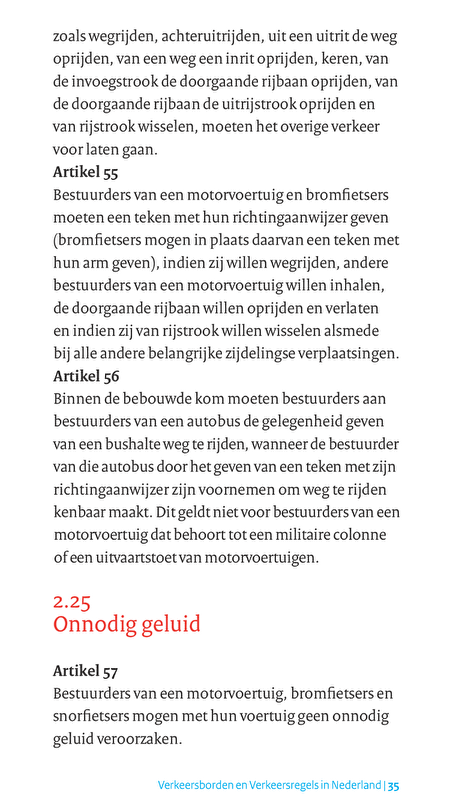 zoals wegrijden, achteruitrijden, uit een uitrit de weg oprijden, van een weg een inrit oprijden, keren, van de invoegstrook de doorgaande rijbaan oprijden, van de doorgaande rijbaan de uitrijstrook oprijden en van rijstrook wisselen, moeten het overige verkeer voor laten gaan.

Artikel 55
Bestuurders van een motorvoertuig en bromfietsers moeten een teken met hun richtingaanwijzer geven (bromfietsers mogen in plaats daarvan een teken met hun arm geven), indien zij willen wegrijden, andere bestuurders van een motorvoertuig willen inhalen, de doorgaande rijbaan willen oprijden en verlaten en indien zij van rijstrook willen wisselen alsmede bij alle andere belangrijke zijdelingse verplaatsingen.

Artikel 56
Binnen de bebouwde kom moeten bestuurders aan bestuurders van een autobus de gelegenheid geven van een bushalte weg te rijden, wanneer de bestuurder van die autobus door het geven van een teken met zijn richtingaanwijzer zijn voornemen om weg te rijden kenbaar maakt. Dit geldt niet voor bestuurders van een motorvoertuig dat behoort tot een militaire colonne of een uitvaartstoet van motorvoertuigen.

2.25
Onnodig geluid

Artikel 57
Bestuurders van een motorvoertuig, bromfietsers en snorfietsers mogen met hun voertuig geen onnodig geluid veroorzaken.

Verkeersborden en Verkeersregels in Nederland | 35